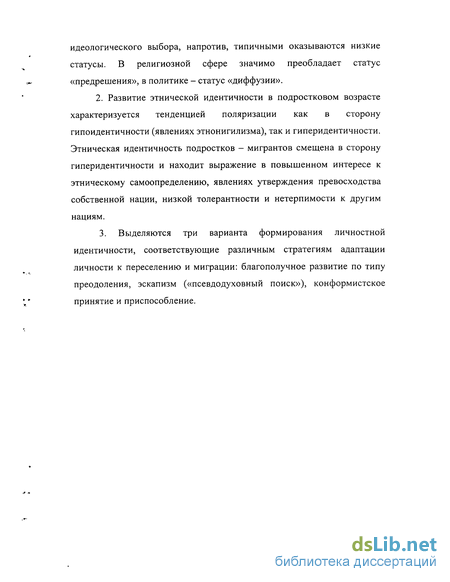 идеологического выбора, напротив, типичными оказываются низкие статусы. В религиозной сфере значимо преобладает статус «предрешения», в политике – статус «диффузии».

2. Развитие этнической идентичности в подростковом возрасте характеризуется тенденцией поляризации как в сторону гипоидентичности (явлениях этнонигилизма), так и гиперидентичности. Этническая идентичность подростков – мигрантов смещена в сторону гиперидентичности и находит выражение в повышенном интересе к этническому самоопределению, явлениях утверждения превосходства собственной нации, низкой толерантности и нетерпимости к другим нациям.

3. Выделяются три варианта формирования личностной идентичности, соответствующие различным стратегиям адаптации личности к переселению и миграции: благополучное развитие по типу преодоления, эскапизм («псевдодуховный поиск»), конформистское принятие и приспособление.

dsLib.net
библиотека диссертаций